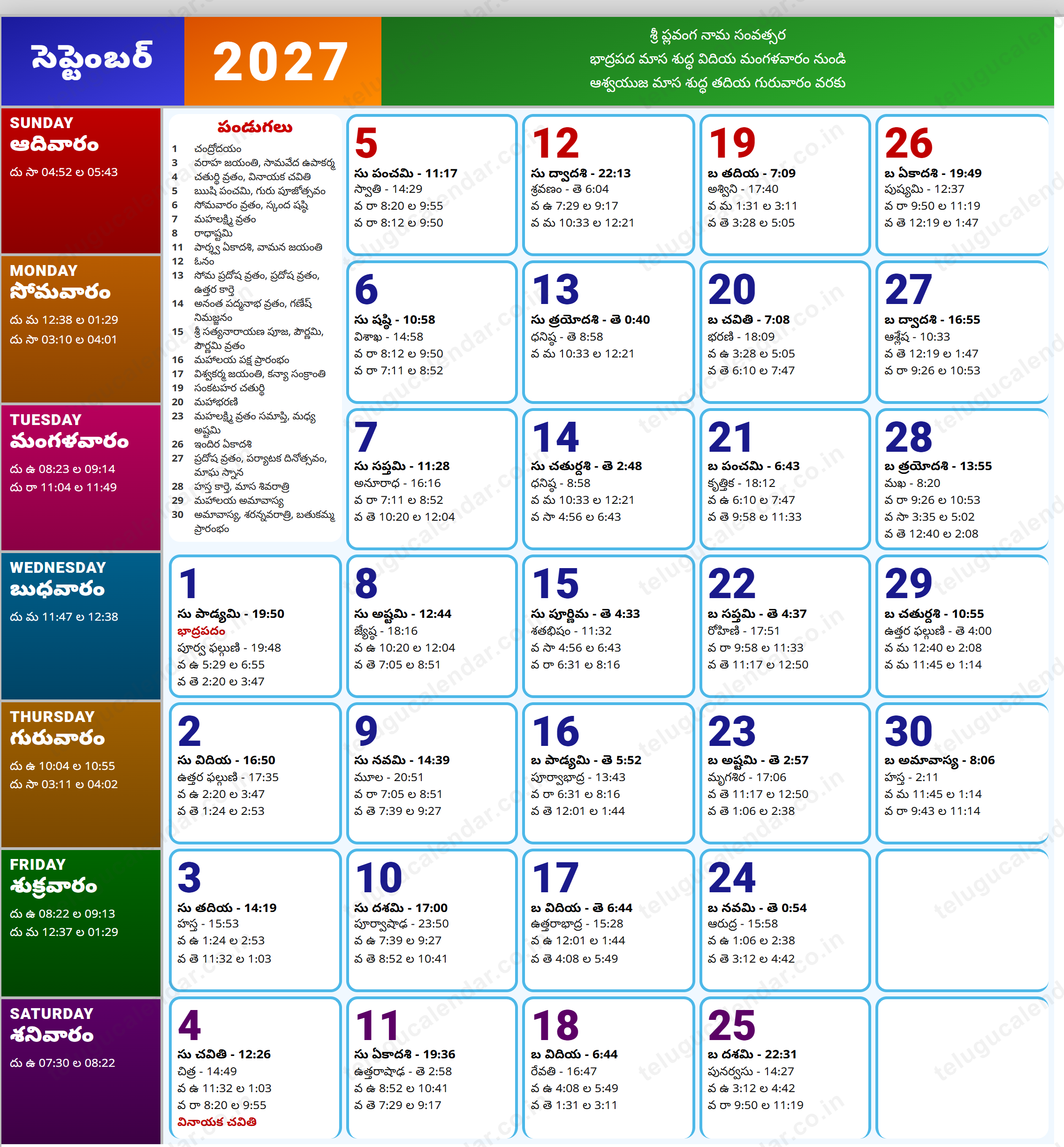 సెప్టెంబర్ 2027

శ్రీ ప్లవంగ నామ సంవత్సర
భాద్రపద మాస శుద్ధ విదియ మంగళవారం నుండి
ఆశ్వయుజ మాస శుద్ధ తదియ గురువారం వరకు

SUNDAY
ఆదివారం
దు సా 04:52 ల 05:43

MONDAY
సోమవారం
దు మ 12:38 ల 01:29
దు సా 03:10 ల 04:01

TUESDAY
మంగళవారం
దు ఉ 08:23 ల 09:14
దు రా 11:04 ల 11:49

WEDNESDAY
బుధవారం
దు మ 11:47 ల 12:38

THURSDAY
గురువారం
దు ఉ 10:04 ల 10:55
దు సా 03:11 ల 04:02

FRIDAY
శుక్రవారం
దు ఉ 08:22 ల 09:13
దు మ 12:37 ల 01:29

SATURDAY
శనివారం
దు ఉ 07:30 ల 08:22

పండుగలు
1 చంద్రోదయం
3 వరాహ జయంతి, సామవేద ఉపాకర్మ
4 చతుర్థి వ్రతం, వినాయక చవితి
5 ఋషి పంచమి, గురు పూజోత్సవం
6 సోమవారం వ్రతం, స్కంద షష్ఠి
7 మహాలక్ష్మి వ్రతం
8 రాధాష్టమి
11 పార్శ్వ ఏకాదశి, వామన జయంతి
12 ఓనం
13 సోమ ప్రదోష వ్రతం, ప్రదోష వ్రతం, ఉత్తర కార్తె
14 అనంత పద్మనాభ వ్రతం, గణేష్ నిమజ్జనం
15 శ్రీ సత్యనారాయణ పూజ, పౌర్ణమి, పౌర్ణమి వ్రతం
16 మహాలయ పక్ష ప్రారంభం
17 విశ్వకర్మ జయంతి, కన్యా సంక్రాంతి
19 సంకటహర చతుర్థి
20 మహాభరణి
23 మహాలక్ష్మి వ్రతం సమాప్తి, మధ్య అష్టమి
26 ఇందిర ఏకాదశి
27 ప్రదోష వ్రతం, పర్యాటక దినోత్సవం, మాఘ స్నాన
28 హస్త కార్తె, మాస శివరాత్రి
29 మహాలయ అమావాస్య
30 అమావాస్య, శరన్నవరాత్రి, బతుకమ్మ ప్రారంభం

5
సు పంచమి - 11:17
స్వాతి - 14:29
వ రా 8:20 ల 9:55
వ రా 8:12 ల 9:50

12
సు ద్వాదశి - 22:13
శ్రవణం - తె 6:04
వ ఉ 7:29 ల 9:17
వ మ 10:33 ల 12:21

19
బ తదియ - 7:09
అశ్విని - 17:40
వ మ 1:31 ల 3:11
వ తె 3:28 ల 5:05

26
బ ఏకాదశి - 19:49
పుష్యమి - 12:37
వ రా 9:50 ల 11:19
వ తె 12:19 ల 1:47

6
సు షష్ఠి - 10:58
విశాఖ - 14:58
వ రా 8:12 ల 9:50
వ రా 7:11 ల 8:52

13
సు త్రయోదశి - తె 0:40
ధనిష్ఠ - తె 8:58
వ మ 10:33 ల 12:21

20
బ చవితి - 7:08
భరణి - 18:09
వ ఉ 3:28 ల 5:05
వ తె 6:10 ల 7:47

27
బ ద్వాదశి - 16:55
ఆశ్లేష - 10:33
వ తె 12:19 ల 1:47
వ రా 9:26 ల 10:53

7
సు సప్తమి - 11:28
అనూరాధ - 16:16
వ రా 7:11 ల 8:52
వ తె 10:20 ల 12:04

14
సు చతుర్దశి - తె 2:48
ధనిష్ఠ - 8:58
వ మ 10:33 ల 12:21
వ సా 4:56 ల 6:43

21
బ పంచమి - 6:43
కృత్తిక - 18:12
వ ఉ 6:10 ల 7:47
వ తె 9:58 ల 11:33

28
బ త్రయోదశి - 13:55
మఖ - 8:20
వ రా 9:26 ల 10:53
వ సా 3:35 ల 5:02
వ తె 12:40 ల 2:08

1
సు పాడ్యమి - 19:50
భాద్రపదం
పూర్వ ఫల్గుణి - 19:48
వ ఉ 5:29 ల 6:55
వ తె 2:20 ల 3:47

8
సు అష్టమి - 12:44
జ్యేష్ఠ - 18:16
వ ఉ 10:20 ల 12:04
వ తె 7:05 ల 8:51

15
సు పూర్ణిమ - తె 4:33
శతభిషం - 11:32
వ సా 4:56 ల 6:43
వ రా 6:31 ల 8:16

22
బ సప్తమి - తె 4:37
రోహిణి - 17:51
వ రా 9:58 ల 11:33
వ తె 11:17 ల 12:50

29
బ చతుర్దశి - 10:55
ఉత్తర ఫల్గుణి - తె 4:00
వ మ 12:40 ల 2:08
వ మ 11:45 ల 1:14

2
సు విదియ - 16:50
ఉత్తర ఫల్గుణి - 17:35
వ ఉ 2:20 ల 3:47
వ తె 1:24 ల 2:53

9
సు నవమి - 14:39
మూల - 20:51
వ రా 7:05 ల 8:51
వ తె 7:39 ల 9:27

16
బ పాడ్యమి - తె 5:52
పూర్వాభాద్ర - 13:43
వ రా 6:31 ల 8:16
వ తె 12:01 ల 1:44

23
బ అష్టమి - తె 2:57
మృగశిర - 17:06
వ తె 11:17 ల 12:50
వ తె 1:06 ల 2:38

30
బ అమావాస్య - 8:06
హస్త - 2:11
వ మ 11:45 ల 1:14
వ రా 9:43 ల 11:14

3
సు తదియ - 14:19
హస్త - 15:53
వ ఉ 1:24 ల 2:53
వ తె 11:32 ల 1:03

10
సు దశమి - 17:00
పూర్వాషాఢ - 23:50
వ ఉ 7:39 ల 9:27
వ తె 8:52 ల 10:41

17
బ విదియ - తె 6:44
ఉత్తరాభాద్ర - 15:28
వ ఉ 12:01 ల 1:44
వ తె 4:08 ల 5:49

24
బ నవమి - తె 0:54
ఆరుద్ర - 15:58
వ ఉ 1:06 ల 2:38
వ తె 3:12 ల 4:42

4
సు చవితి - 12:26
చిత్ర - 14:49
వ ఉ 11:32 ల 1:03
వ రా 8:20 ల 9:55
వినాయక చవితి

11
సు ఏకాదశి - 19:36
ఉత్తరాషాఢ - తె 2:58
వ ఉ 8:52 ల 10:41
వ తె 7:29 ల 9:17

18
బ విదియ - 6:44
రేవతి - 16:47
వ ఉ 4:08 ల 5:49
వ తె 1:31 ల 3:11

25
బ దశమి - 22:31
పునర్వసు - 14:27
వ ఉ 3:12 ల 4:42
వ రా 9:50 ల 11:19